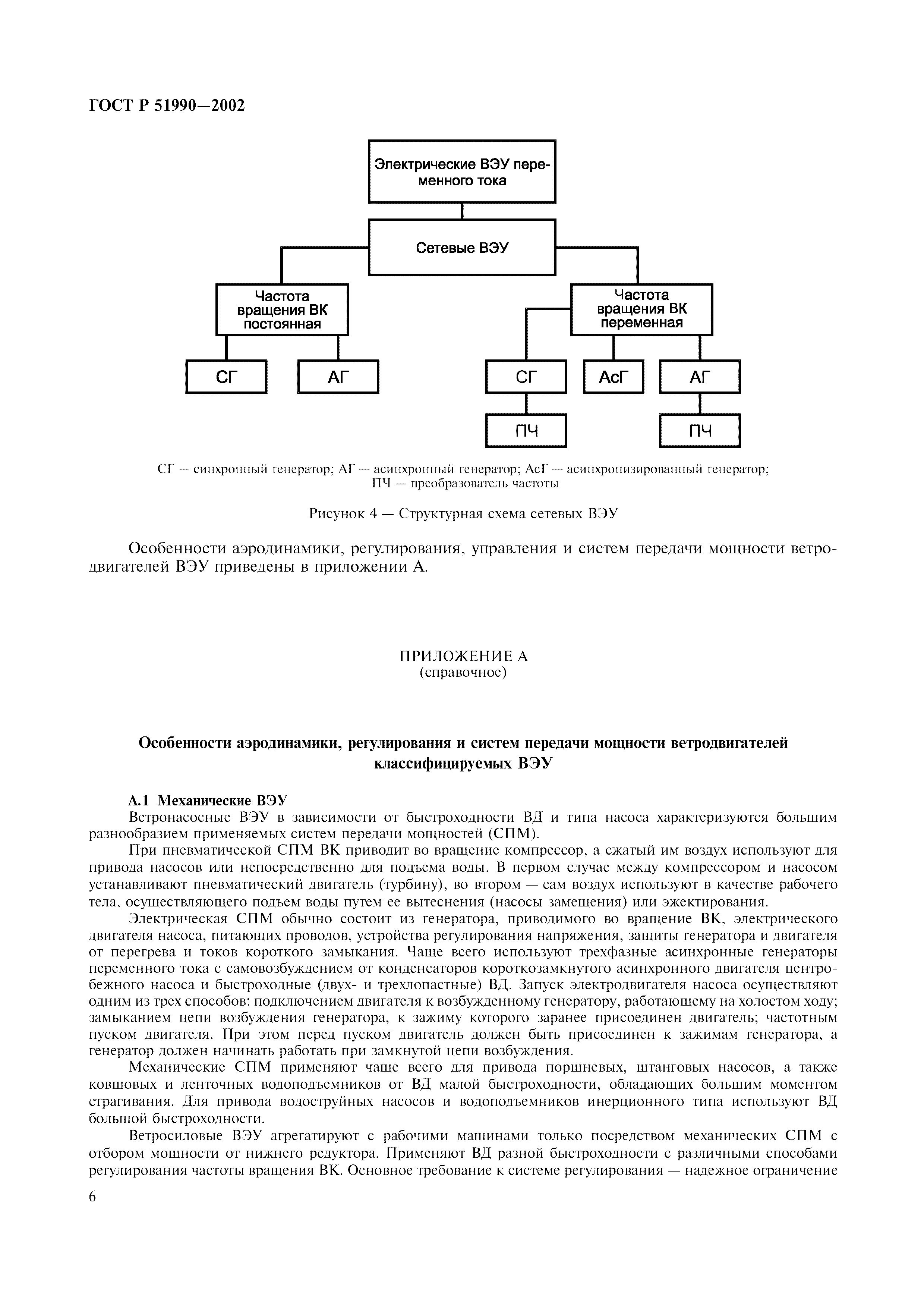 ГОСТ Р 51990—2002

Электрические ВЭУ переменного тока

Сетевые ВЭУ

Частота вращения ВК постоянная

Частота вращения ВК переменная

СГ

АГ

СГ

АсГ

АГ

ПЧ

ПЧ

СГ — синхронный генератор; АГ — асинхронный генератор; АсГ — асинхронизированный генератор; ПЧ — преобразователь частоты

Рисунок 4 — Структурная схема сетевых ВЭУ

Особенности аэродинамики, регулирования, управления и систем передачи мощности ветродвигателей ВЭУ приведены в приложении А.

ПРИЛОЖЕНИЕ А
(справочное)

Особенности аэродинамики, регулирования и систем передачи мощности ветродвигателей классифицируемых ВЭУ

А.1 Механические ВЭУ
Ветронасосные ВЭУ в зависимости от быстроходности ВД и типа насоса характеризуются большим разнообразием применяемых систем передачи мощностей (СПМ).

При пневматической СПМ ВК приводит во вращение компрессор, а сжатый им воздух используют для привода насосов или непосредственно для подъема воды. В первом случае между компрессором и насосом устанавливают пневматический двигатель (турбину), во втором — сам воздух используют в качестве рабочего тела, осуществляющего подъем воды путем ее вытеснения (насосы замещения) или эжектирования.

Электрическая СПМ обычно состоит из генератора, приводимого во вращение ВК, электрического двигателя насоса, питающих проводов, устройства регулирования напряжения, защиты генератора и двигателя от перегрева и токов короткого замыкания. Чаще всего используют трехфазные асинхронные генераторы переменного тока с самовозбуждением от конденсаторов короткозамкнутого асинхронного двигателя центробежного насоса и быстроходные (двух- и трехлопастные) ВД. Запуск электродвигателя насоса осуществляют одним из трех способов: подключением двигателя к возбужденному генератору, работающему на холостом ходу; замыканием цепи возбуждения генератора, к зажиму которого заранее присоединен двигатель; частотным пуском двигателя. При этом перед пуском двигатель должен быть присоединен к зажимам генератора, а генератор должен начинать работать при замкнутой цепи возбуждения.

Механические СПМ применяют чаще всего для привода поршневых, штанговых насосов, а также ковшовых и ленточных водоподъемников от ВД малой быстроходности, обладающих большим моментом страгивания. Для привода водоструйных насосов и водоподъемников инерционного типа используют ВД большой быстроходности.

Ветросиловые ВЭУ агрегатируют с рабочими машинами только посредством механических СПМ с отбором мощности от нижнего редуктора. Применяют ВД разной быстроходности с различными способами регулирования частоты вращения ВК. Основное требование к системе регулирования — надежное ограничение

6